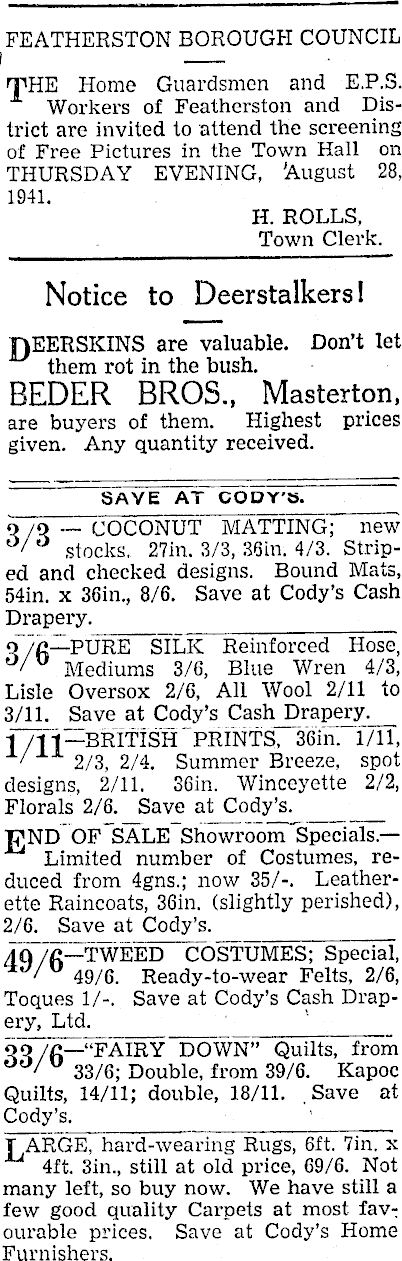 FEATHERSTON BOROUGH COUNCIL

THE Home Guardsmen and E.P.S. Workers of Featherston and District are invited to attend the screening of Free Pictures in the Town Hall on THURSDAY EVENING, August 28, 1941.

H. ROLLS,
Town Clerk.

Notice to Deerstalkers!

DEERSKINS are valuable. Don't let them rot in the bush.

BEDER BROS., Masterton, are buyers of them. Highest prices given. Any quantity received.

SAVE AT CODY'S.

3/3 — COCONUT MATTING; new stocks, 27in. 3/3, 36in. 4/3. Striped and checked designs. Bound Mats, 54in. x 36in., 8/6. Save at Cody's Cash Drapery.

3/6—PURE SILK Reinforced Hose, Mediums 3/6, Blue Wren 4/3, Lisle Oversox 2/6, All Wool 2/11 to 3/11. Save at Cody's Cash Drapery.

1/11—BRITISH PRINTS, 36in. 1/11, 2/3, 2/4. Summer Breeze, spot designs, 2/11. 36in. Winceyette 2/2, Florals 2/6. Save at Cody's.

END OF SALE Showroom Specials.—Limited number of Costumes, reduced from 4gns.; now 35/-. Leatherette Raincoats, 36in. (slightly perished), 2/6. Save at Cody's.

49/6—TWEED COSTUMES; Special, 49/6. Ready-to-wear Felts, 2/6, Toques 1/-. Save at Cody's Cash Drapery, Ltd.

33/6—"FAIRY DOWN" Quilts, from 33/6; Double, from 39/6. Kapoc Quilts, 14/11; double, 18/11. Save at Cody's.

LARGE, hard-wearing Rugs, 6ft. 7in. x 4ft. 3in., still at old price, 69/6. Not many left, so buy now. We have still a few good quality Carpets at most favourable prices. Save at Cody's Home Furnishers.